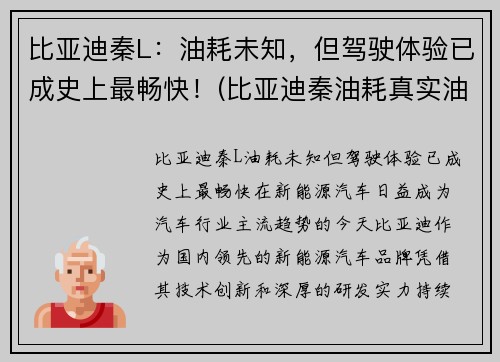 比亚迪秦L：油耗未知，但驾驶体验已成史上最畅快！(比亚迪秦油耗真实油

比亚迪秦L油耗未知但驾驶体验已成史上最畅快在新能源汽车日益成为汽车行业主流趋势的今天比亚迪作为国内领先的新能源汽车品牌凭借其技术创新和深厚的研发实力持续